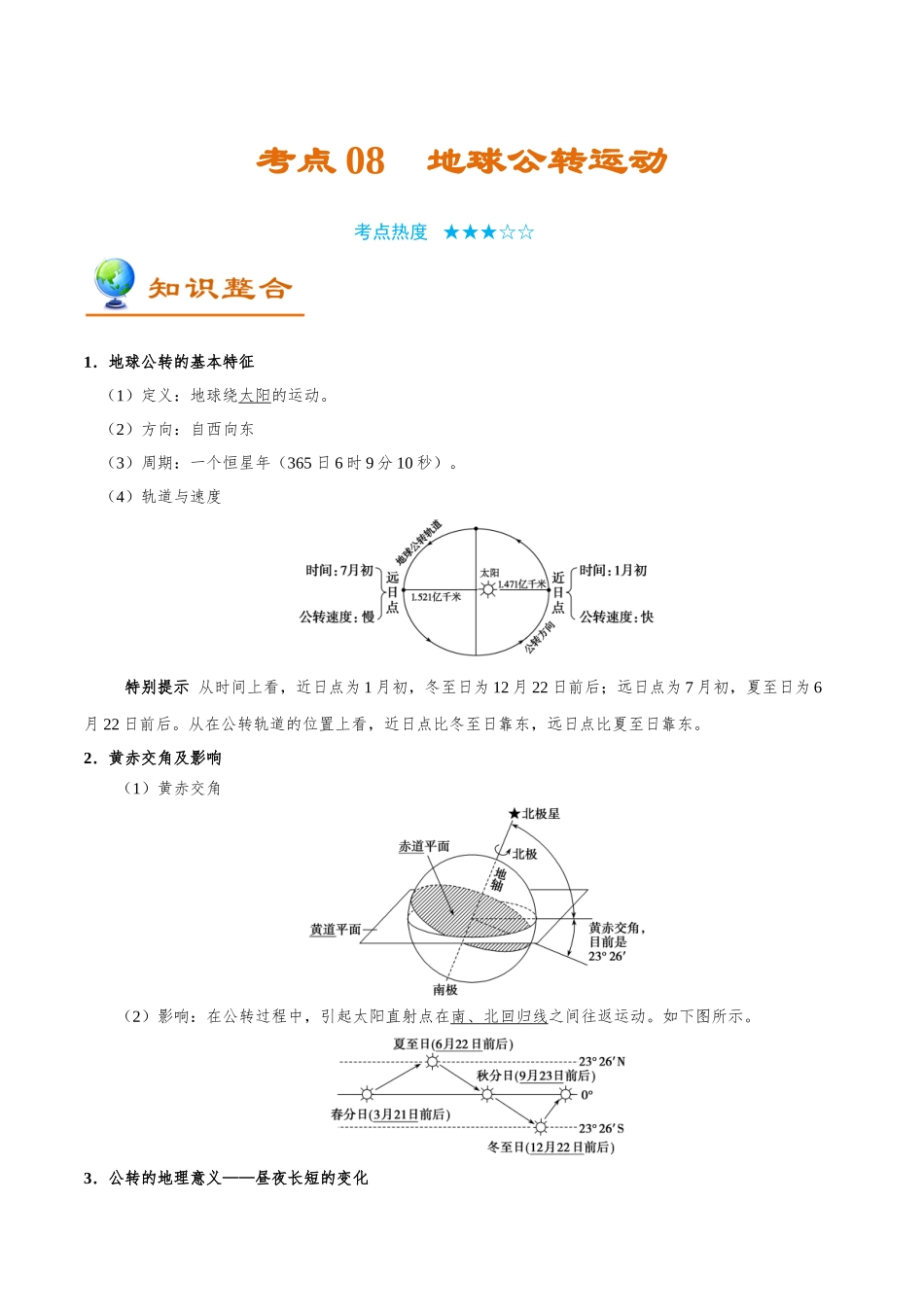 考点 08　地球公转运动

考点热度 ★★★☆☆

知识整合

1．地球公转的基本特征

（1）定义：地球绕太阳的运动。

（2）方向：自西向东

（3）周期：一个恒星年（365 日 6 时 9 分 10 秒）。

（4）轨道与速度

地球公转轨道
时间：7月初
远日点
公转速度：慢
1.521亿千米
太阳
1.471亿千米
近日点
时间：1月初
公转速度：快
公转方向

特别提示 从时间上看，近日点为 1 月初，冬至日为 12 月 22 日前后；远日点为 7 月初，夏至日为 6 月 22 日前后。从在公转轨道的位置上看，近日点比冬至日靠东，远日点比夏至日靠东。

2．黄赤交角及影响

（1）黄赤交角

★北极星
赤道平面
北极
地轴
黄道平面
黄赤交角，目前是 23° 26′
南极

（2）影响：在公转过程中，引起太阳直射点在南、北回归线之间往返运动。如下图所示。

夏至日(6月22日前后)
23° 26′N
秋分日(9月23日前后)
0°
春分日(3月21日前后)
23° 26′S
冬至日(12月22日前后)

3．公转的地理意义——昼夜长短的变化